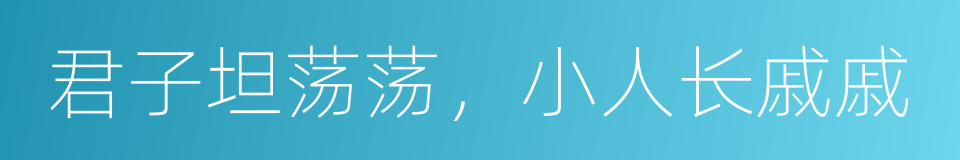 君子坦荡荡，小人长戚戚